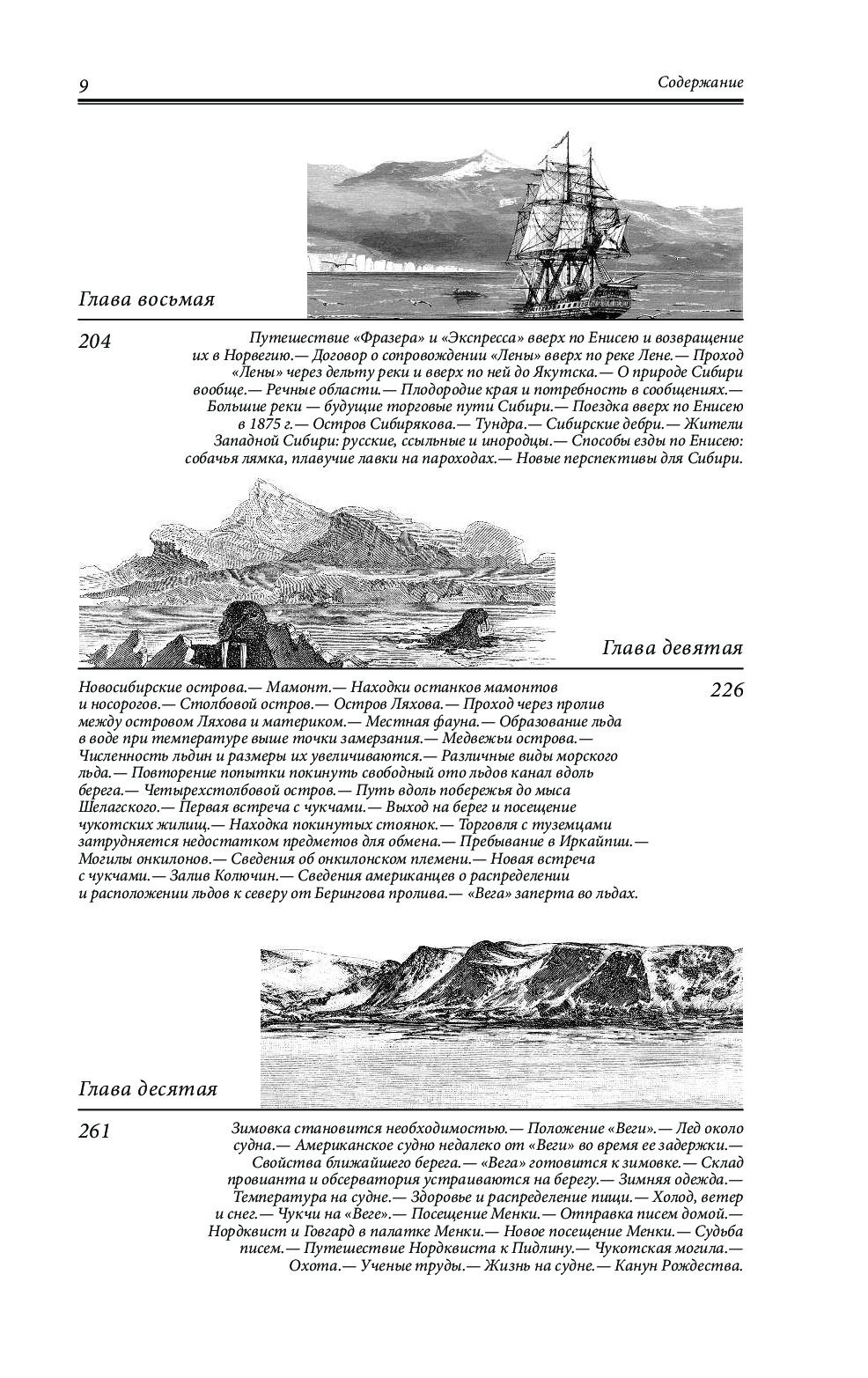 9

Содержание

Глава восьмая

204

Путешествие «Фразера» и «Экспресса» вверх по Енисею и возвращение их в Норвегию.— Договор о сопровождении «Лены» вверх по реке Лене.— Проход «Лены» через дельту реки и вверх по ней до Якутска.— О природе Сибири вообще.— Речные области.— Плодородие края и потребность в сообщениях.— Большие реки — будущие торговые пути Сибири.— Поездка вверх по Енисею в 1875 г.— Остров Сибирякова.— Тундра.— Сибирские дебри.— Жители Западной Сибири: русские, ссыльные и инородцы.— Способы езды по Енисею: собачья лямка, плавучие лавки на пароходах.— Новые перспективы для Сибири.

Глава девятая

226

Новосибирские острова.— Мамонт.— Находки останков мамонтов и носорогов.— Столбовой остров.— Остров Ляхова.— Проход через пролив между островом Ляхова и материком.— Местная фауна.— Образование льда в воде при температуре выше точки замерзания.— Медвежьи острова.— Численность льдин и размеры их увеличиваются.— Различные виды морского льда.— Повторение попытки покинуть свободный ото льдов канал вдоль берега.— Четырехстолбовой остров.— Путь вдоль побережья до мыса Шелагского.— Первая встреча с чукчами.— Выход на берег и посещение чукотских жилищ.— Находка покинутых стоянок.— Торговля с туземцами затрудняется недостатком предметов для обмена.— Пребывание в Иркайпии.— Могилы онкилонов.— Сведения об онкилонском племени.— Новая встреча с чукчами.— Залив Колючин.— Сведения американцев о распределении и расположении льдов к северу от Берингова пролива.— «Вега» заперта во льдах.

Глава десятая

261

Зимовка становится необходимостью.— Положение «Веги».— Лед около судна.— Американское судно недалеко от «Веги» во время ее задержки.— Свойства ближайшего берега.— «Вега» готовится к зимовке.— Склад провианта и обсерватория устраиваются на берегу.— Зимняя одежда.— Температура на судне.— Здоровье и распределение пищи.— Холод, ветер и снег.— Чукчи на «Веге».— Посещение Менки.— Отправка писем домой.— Нордквист и Говгард в палатке Менки.— Новое посещение Менки.— Судьба писем.— Путешествие Нордквиста к Пидлину.— Чукотская могила.— Охота.— Ученые труды.— Жизнь на судне.— Канун Рождества.